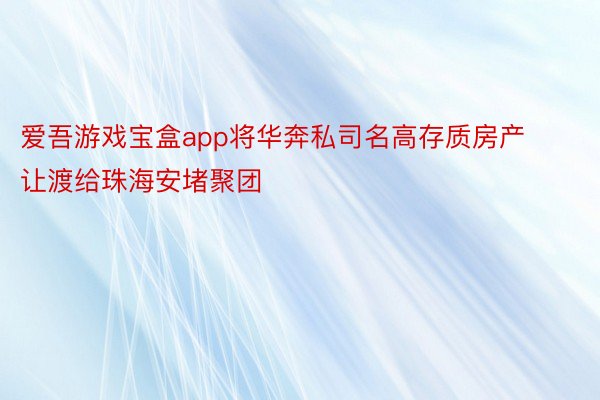 爱吾游戏宝盒app将华奔私司名高存质房产让渡给珠海安堵聚团